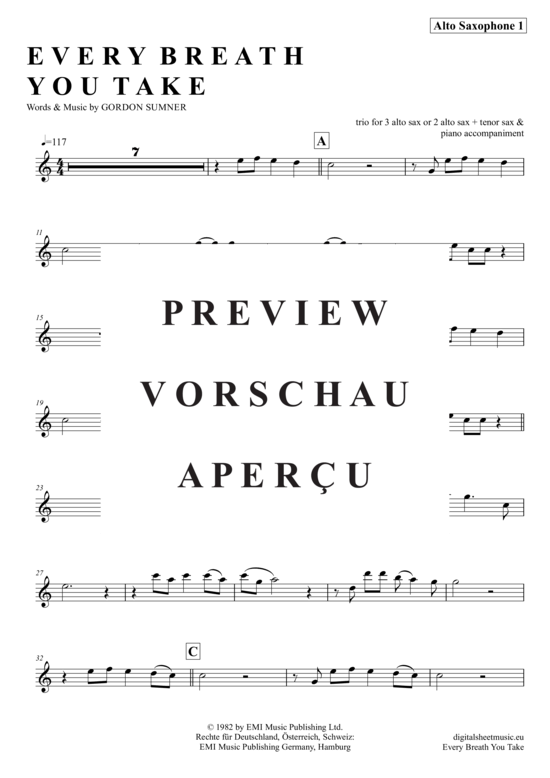 Alto Saxophone 1

EVERY BREATH YOU TAKE

Words & Music by GORDON SUMNER

trio for 3 alto sax or 2 alto sax + tenor sax & piano accompaniment

♩=117

7

A

11

15

19

23

27

32

C

PREVIEW

VORSCHAU

APERÇU

© 1982 by EMI Music Publishing Ltd.
Rechte für Deutschland, Österreich, Schweiz:
EMI Music Publishing Germany, Hamburg

digitalsheetmusic.eu
Every Breath You Take